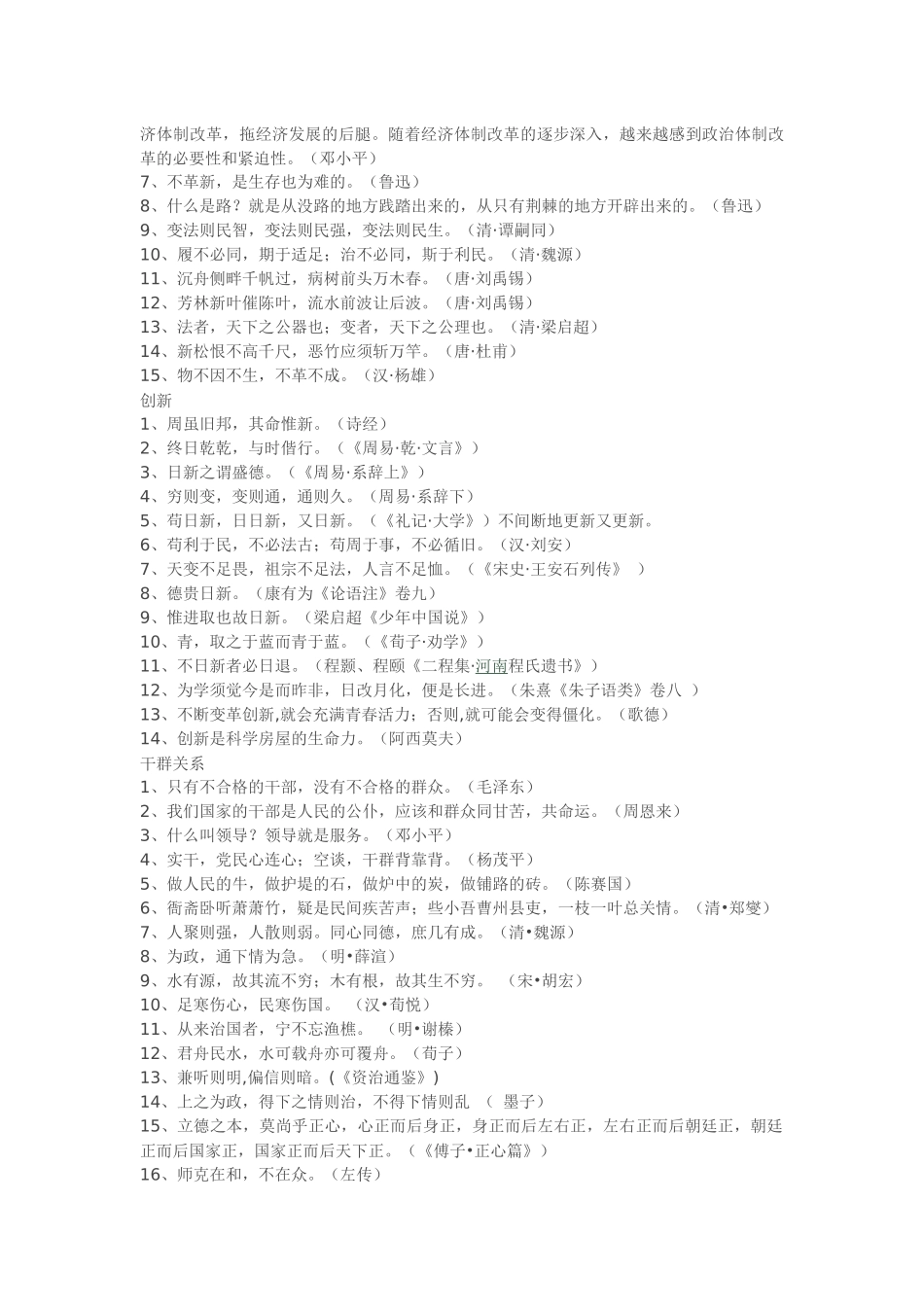 济体制改革，拖经济发展的后腿。随着经济体制改革的逐步深入，越来越感到政治体制改革的必要性和紧迫性。（邓小平）
7、不革新，是生存也为难的。（鲁迅）
8、什么是路？就是从没路的地方践踏出来的，从只有荆棘的地方开辟出来的。（鲁迅）
9、变法则民智，变法则民强，变法则民生。（清·谭嗣同）
10、履不必同，期于适足；治不必同，斯于利民。（清·魏源）
11、沉舟侧畔千帆过，病树前头万木春。（唐·刘禹锡）
12、芳林新叶催陈叶，流水前波让后波。（唐·刘禹锡）
13、法者，天下之公器也；变者，天下之公理也。（清·梁启超）
14、新松恨不高千尺，恶竹应须斩万竿。（唐·杜甫）
15、物不因不生，不革不成。（汉·杨雄）
创新
1、周虽旧邦，其命惟新。（诗经）
2、终日乾乾，与时偕行。（《周易·乾·文言》）
3、日新之谓盛德。（《周易·系辞上》）
4、穷则变，变则通，通则久。（周易·系辞下）
5、苟日新，日日新，又日新。（《礼记·大学》）不间断地更新又更新。
6、苟利于民，不必法古；苟周于事，不必循旧。（汉·刘安）
7、天变不足畏，祖宗不足法，人言不足恤。（《宋史·王安石列传》 ）
8、德贵日新。（康有为《论语注》卷九）
9、惟进取也故日新。（梁启超《少年中国说》）
10、青，取之于蓝而青于蓝。（《荀子·劝学》）
11、不日新者必日退。（程颢、程颐《二程集·河南程氏遗书》）
12、为学须觉今是而昨非，日改月化，便是长进。（朱熹《朱子语类》卷八 ）
13、不断变革创新,就会充满青春活力；否则,就可能会变得僵化。（歌德）
14、创新是科学房屋的生命力。（阿西莫夫）
干群关系
1、只有不合格的干部，没有不合格的群众。（毛泽东）
2、我们国家的干部是人民的公仆，应该和群众同甘苦，共命运。（周恩来）
3、什么叫领导？领导就是服务。（邓小平）
4、实干，党民心连心；空谈，干群背靠背。（杨茂平）
5、做人民的牛，做护堤的石，做炉中的炭，做铺路的砖。（陈赛国）
6、衙斋卧听萧萧竹，疑是民间疾苦声；些小吾曹州县吏，一枝一叶总关情。（清•郑燮）
7、人聚则强，人散则弱。同心同德，庶几有成。（清•魏源）
8、为政，通下情为急。（明•薛渲）
9、水有源，故其流不穷；木有根，故其生不穷。 （宋•胡宏）
10、足寒伤心，民寒伤国。 （汉•荀悦）
11、从来治国者，宁不忘渔樵。 （明•谢榛）
12、君舟民水，水可载舟亦可覆舟。（荀子）
13、兼听则明,偏信则暗。(《资治通鉴》)
14、上之为政，得下之情则治，不得下情则乱 （ 墨子）
15、立德之本，莫尚乎正心，心正而后身正，身正而后左右正，左右正而后朝廷正，朝廷正而后国家正，国家正而后天下正。（《傅子•正心篇》）
16、师克在和，不在众。（左传）